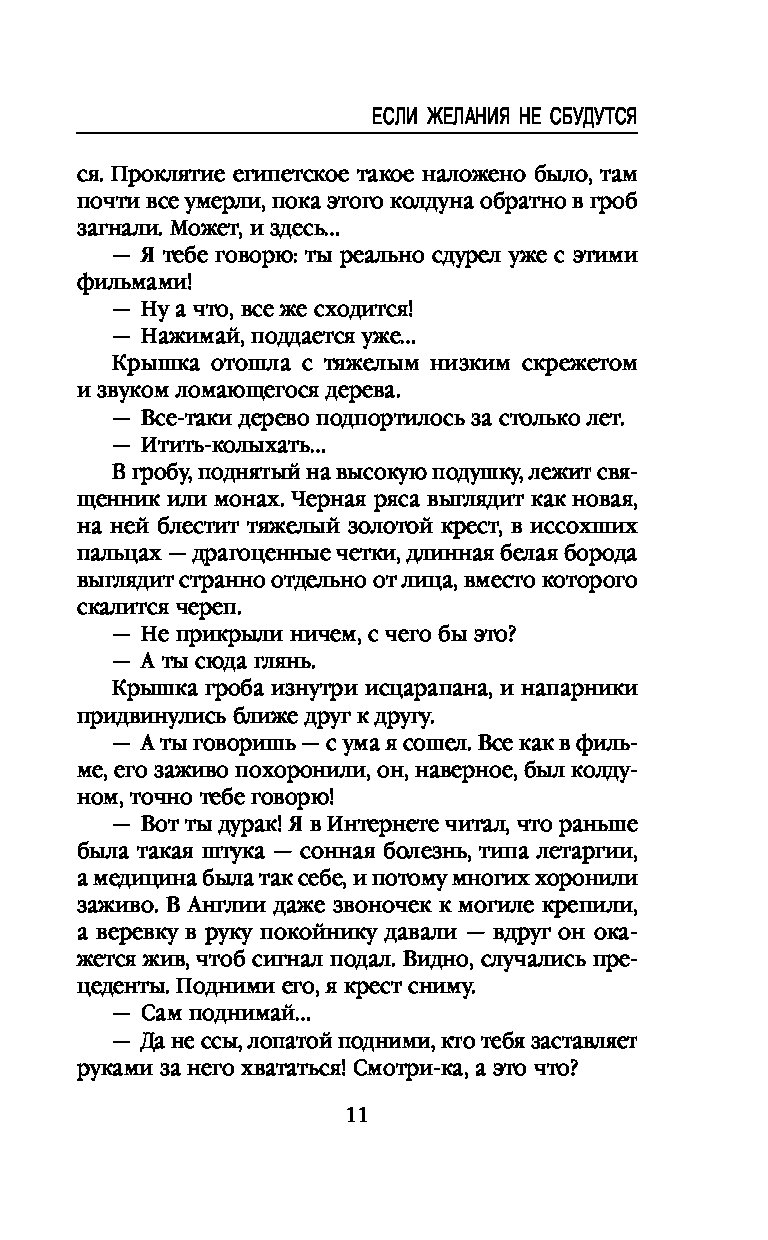 ЕСЛИ ЖЕЛАНИЯ НЕ СБУДУТСЯ

ся. Проклятие египетское такое наложено было, там почти все умерли, пока этого колдуна обратно в гроб загнали. Может, и здесь...

— Я тебе говорю: ты реально сдурел уже с этими фильмами!

— Ну а что, все же сходится!

— Нажимай, поддается уже...

Крышка отошла с тяжелым низким скрежетом и звуком ломающегося дерева.

— Все-таки дерево подпортилось за столько лет.

— Итить-колыхать...

В гробу, поднятый на высокую подушку, лежит священник или монах. Черная ряса выглядит как новая, на ней блестит тяжелый золотой крест, в иссохших пальцах — драгоценные четки, длинная белая борода выглядит странно отдельно от лица, вместо которого скалится череп.

— Не прикрыли ничем, с чего бы это?

— А ты сюда глянь.

Крышка гроба изнутри исцарапана, и напарники придвинулись ближе друг к другу.

— А ты говоришь — с ума я сошел. Все как в фильме, его заживо похоронили, он, наверное, был колдуном, точно тебе говорю!

— Вот ты дурак! Я в Интернете читал, что раньше была такая штука — сонная болезнь, типа летаргии, а медицина была так себе, и потому многих хоронили заживо. В Англии даже звоночек к могиле крепили, а веревку в руку покойнику давали — вдруг он окажется жив, чтоб сигнал подал. Видно, случались прецеденты. Подними его, я крест сниму.

— Сам поднимай...

— Да не ссы, лопатой подними, кто тебя заставляет руками за него хвататься! Смотри-ка, а это что?

11